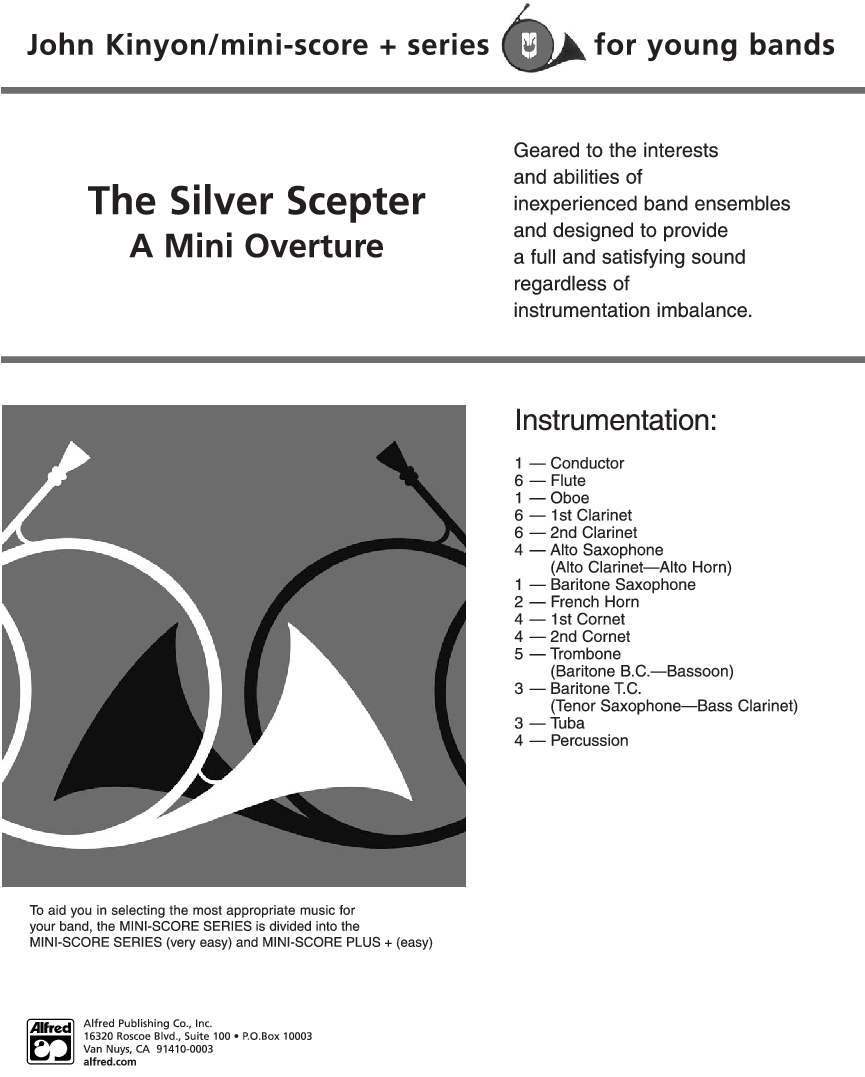 John Kinyon/mini-score + series for young bands

The Silver Scepter
A Mini Overture

Geared to the interests and abilities of inexperienced band ensembles and designed to provide a full and satisfying sound regardless of instrumentation imbalance.

Instrumentation:

1 — Conductor
6 — Flute
1 — Oboe
6 — 1st Clarinet
6 — 2nd Clarinet
4 — Alto Saxophone
(Alto Clarinet—Alto Horn)
1 — Baritone Saxophone
2 — French Horn
4 — 1st Cornet
4 — 2nd Cornet
5 — Trombone
(Baritone B.C.—Bassoon)
3 — Baritone T.C.
(Tenor Saxophone—Bass Clarinet)
3 — Tuba
4 — Percussion

To aid you in selecting the most appropriate music for your band, the MINI-SCORE SERIES is divided into the MINI-SCORE SERIES (very easy) and MINI-SCORE PLUS + (easy)

Alfred

Alfred Publishing Co., Inc.
16320 Roscoe Blvd., Suite 100 • P.O.Box 10003
Van Nuys, CA 91410-0003
alfred.com